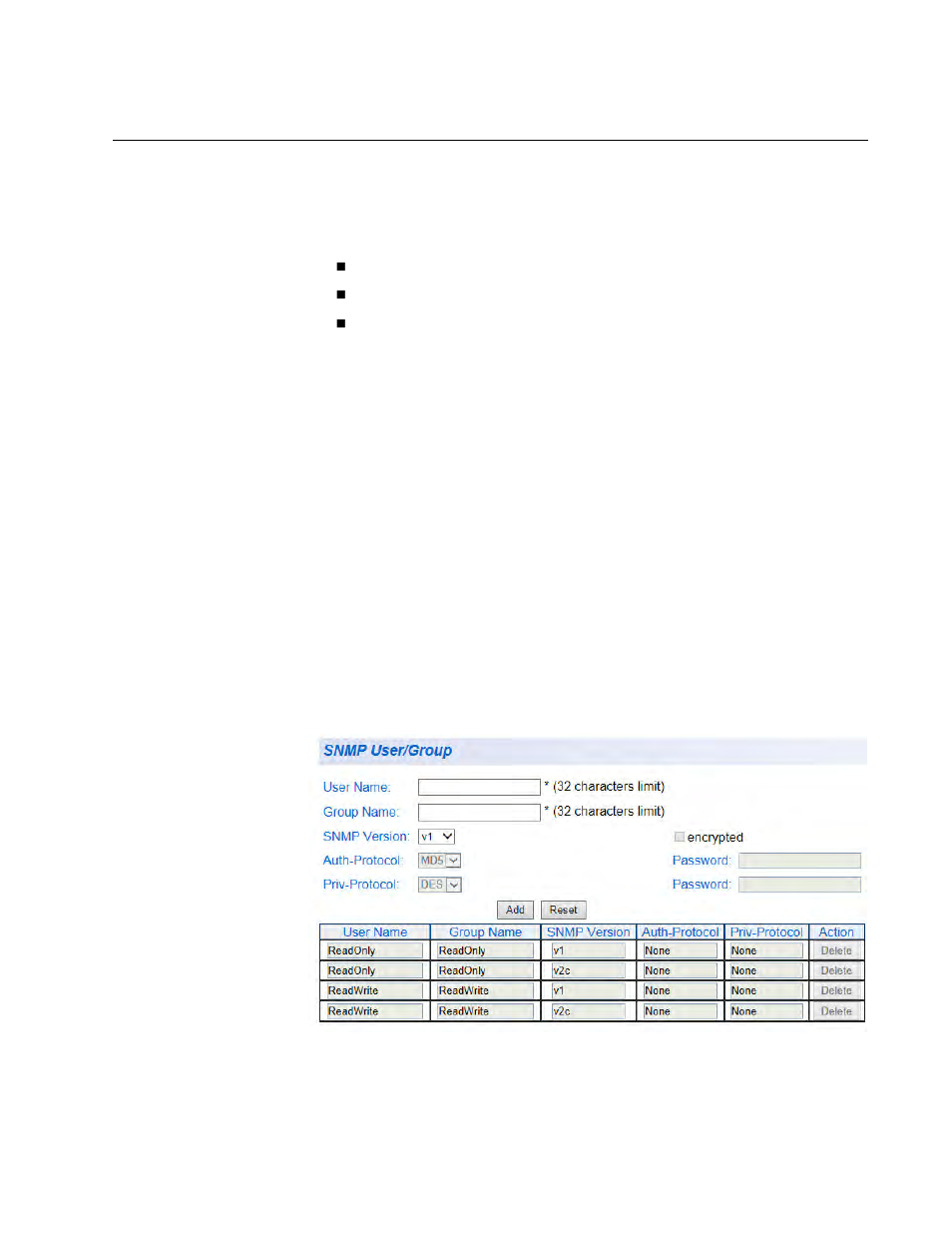 SNMP User/Group

User Name: * (32 characters limit)

Group Name: * (32 characters limit)

SNMP Version: v1

encrypted

Auth-Protocol: MD5

Password:

Priv-Protocol: DES

Password:

Add Reset

| User Name | Group Name | SNMP Version | Auth-Protocol | Priv-Protocol | Action |
|---|---|---|---|---|---|
| ReadOnly | ReadOnly | v1 | None | None | Delete |
| ReadOnly | ReadOnly | v2c | None | None | Delete |
| ReadWrite | ReadWrite | v1 | None | None | Delete |
| ReadWrite | ReadWrite | v2c | None | None | Delete |